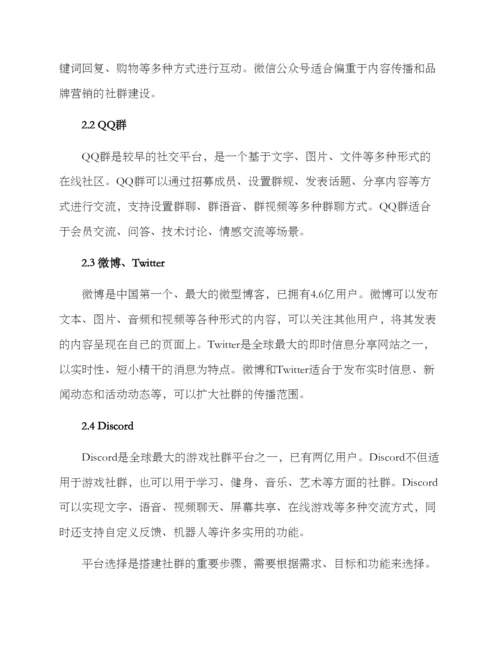 键词回复、购物等多种方式进行互动。微信公众号适合偏重于内容传播和品牌营销的社群建设。

2.2 QQ群

QQ群是较早的社交平台，是一个基于文字、图片、文件等多种形式的在线社区。QQ群可以通过招募成员、设置群规、发表话题、分享内容等方式进行交流，支持设置群聊、群语音、群视频等多种群聊方式。QQ群适合于会员交流、问答、技术讨论、情感交流等场景。

2.3 微博、Twitter

微博是中国第一个、最大的微型博客，已拥有4.6亿用户。微博可以发布文本、图片、音频和视频等各种形式的内容，可以关注其他用户，将其发表的内容呈现在自己的页面上。Twitter是全球最大的即时信息分享网站之一，以实时性、短小精干的消息为特点。微博和Twitter适合于发布实时信息、新闻动态和活动动态等，可以扩大社群的传播范围。

2.4 Discord

Discord是全球最大的游戏社群平台之一，已有两亿用户。Discord不但适用于游戏社群，也可以用于学习、健身、音乐、艺术等方面的社群。Discord可以实现文字、语音、视频聊天、屏幕共享、在线游戏等多种交流方式，同时还支持自定义反馈、机器人等许多实用的功能。

平台选择是搭建社群的重要步骤，需要根据需求、目标和功能来选择。